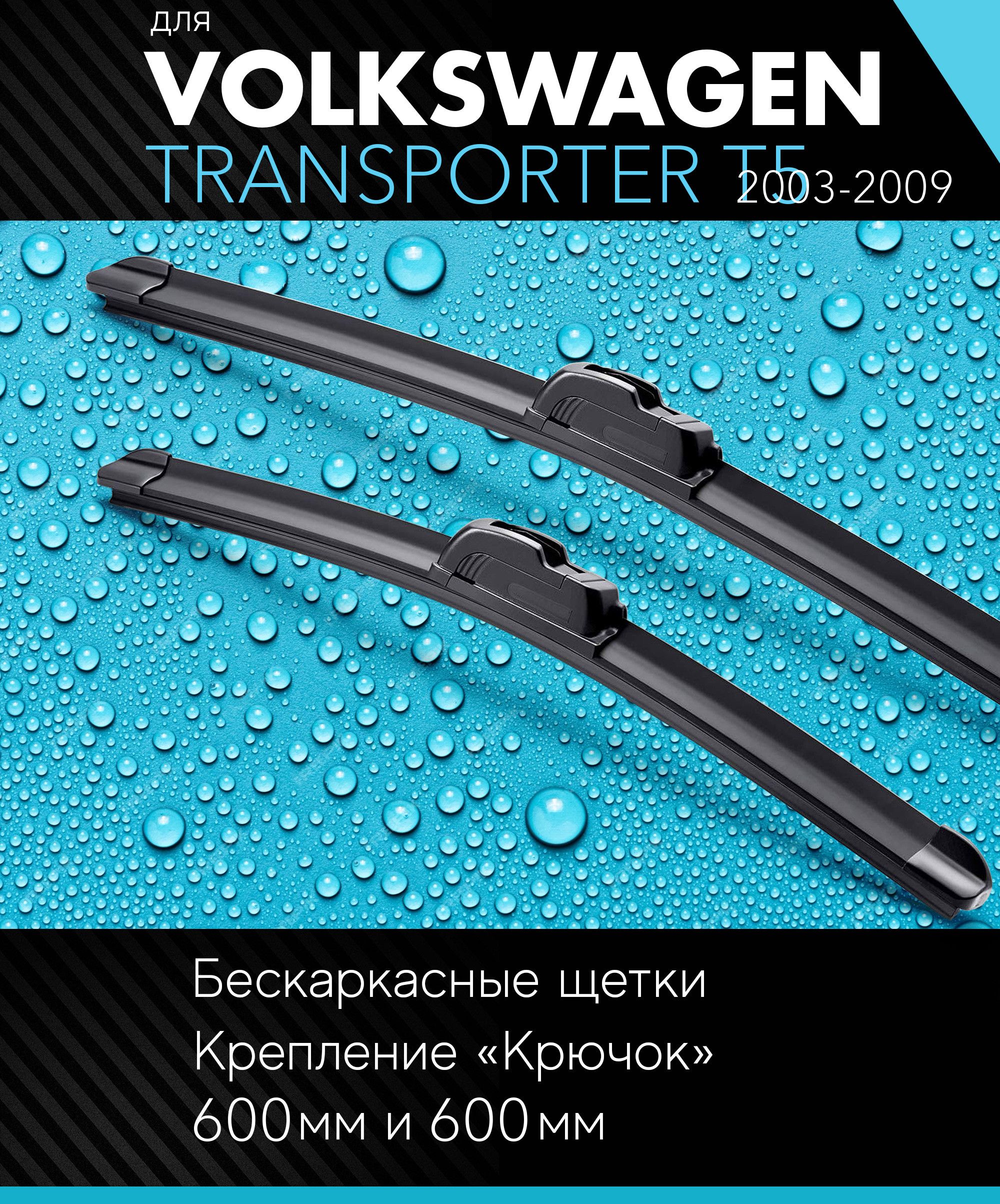 для
VOLKSWAGEN
TRANSPORTER T5 2003-2009

Бескаркасные щетки
Крепление «Крючок»
600мм и 600мм